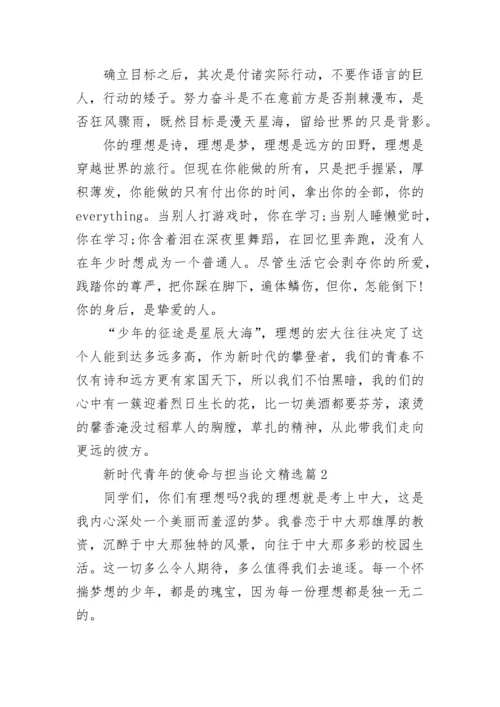 确立目标之后，其次是付诸实际行动，不要作语言的巨人，行动的矮子。努力奋斗是不在意前方是否荆棘漫布，是否狂风骤雨，既然目标是漫天星海，留给世界的只是背影。

你的理想是诗，理想是梦，理想是远方的田野，理想是穿越世界的旅行。但现在你能做的所有，只是把手握紧，厚积薄发，你能做的只有付出你的时间，拿出你的全部，你的everything。当别人打游戏时，你在学习;当别人睡懒觉时，你在学习;你含着泪在深夜里舞蹈，在回忆里奔跑，没有人在年少时想成为一个普通人。尽管生活它会剥夺你的所爱，践踏你的尊严，把你踩在脚下，遍体鳞伤，但你，怎能倒下!你的身后，是挚爱的人。

“少年的征途是星辰大海”，理想的宏大往往决定了这个人能到达多远多高，作为新时代的攀登者，我们的青春不仅有诗和远方更有家国天下，所以我们不怕黑暗，我的们的心中有一簇迎着烈日生长的花，比一切美酒都要芬芳，滚烫的馨香淹没过稻草人的胸膛，草扎的精神，从此带我们走向更远的彼方。

新时代青年的使命与担当论文精选篇2

同学们，你们有理想吗?我的理想就是考上中大，这是我内心深处一个美丽而羞涩的梦。我眷恋于中大那雄厚的教资，沉醉于中大那独特的风景，向往于中大那多彩的校园生活。这一切多么令人期待，多么值得我们去追逐。每一个怀揣梦想的少年，都是的瑰宝，因为每一份理想都是独一无二的。